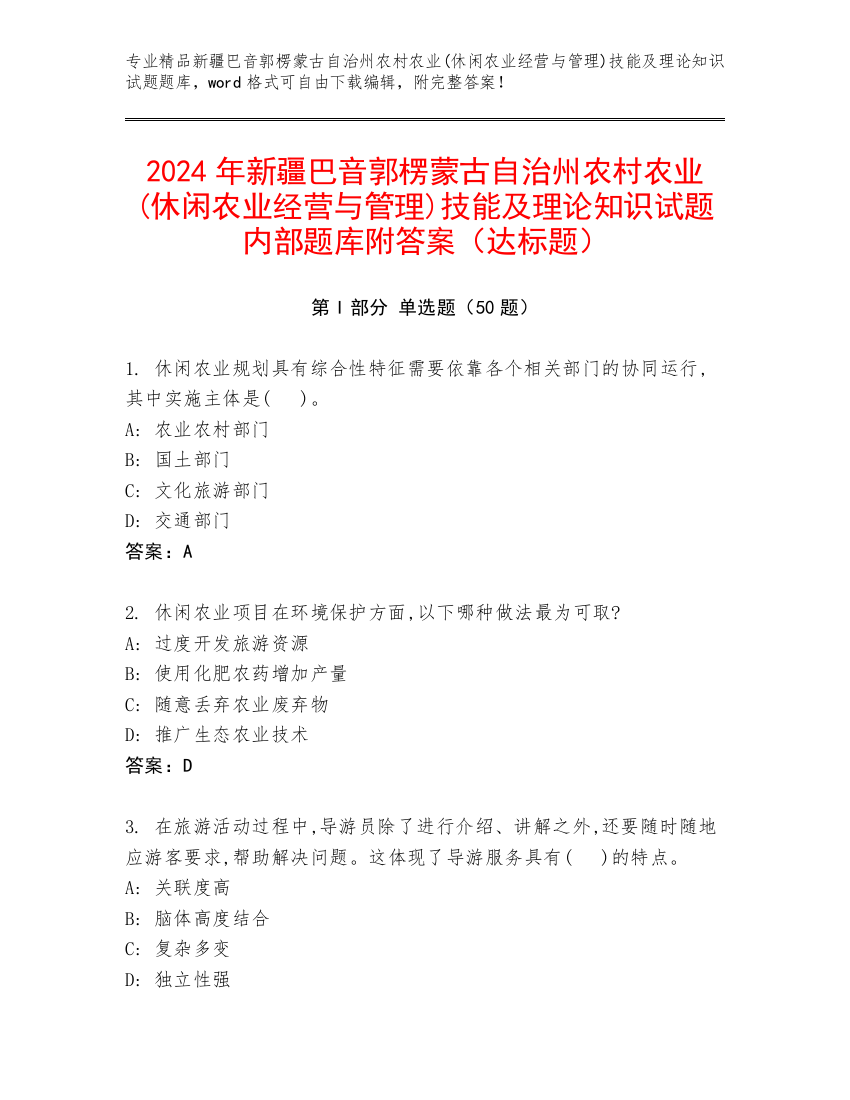 专业精品新疆巴音郭楞蒙古自治州农村农业(休闲农业经营与管理)技能及理论知识试题题库，word 格式可自由下载编辑，附完整答案！

2024 年新疆巴音郭楞蒙古自治州农村农业(休闲农业经营与管理)技能及理论知识试题内部题库附答案（达标题）

第 I 部分 单选题（50 题）

1. 休闲农业规划具有综合性特征需要依靠各个相关部门的协同运行,其中实施主体是(　)。
A: 农业农村部门
B: 国土部门
C: 文化旅游部门
D: 交通部门
答案：A

2. 休闲农业项目在环境保护方面,以下哪种做法最为可取?
A: 过度开发旅游资源
B: 使用化肥农药增加产量
C: 随意丢弃农业废弃物
D: 推广生态农业技术
答案：D

3. 在旅游活动过程中,导游员除了进行介绍、讲解之外,还要随时随地应游客要求,帮助解决问题。这体现了导游服务具有(　)的特点。
A: 关联度高
B: 脑体高度结合
C: 复杂多变
D: 独立性强